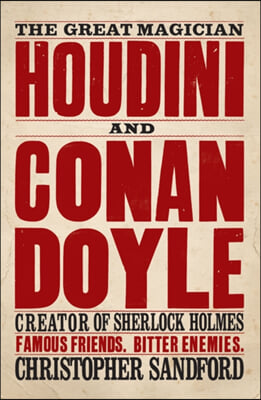 THE GREAT MAGICIAN
HOUDINI
AND
CONAN
DOYLE
CREATOR OF SHERLOCK HOLMES
FAMOUS FRIENDS. BITTER ENEMIES.
CHRISTOPHER SANDFORD